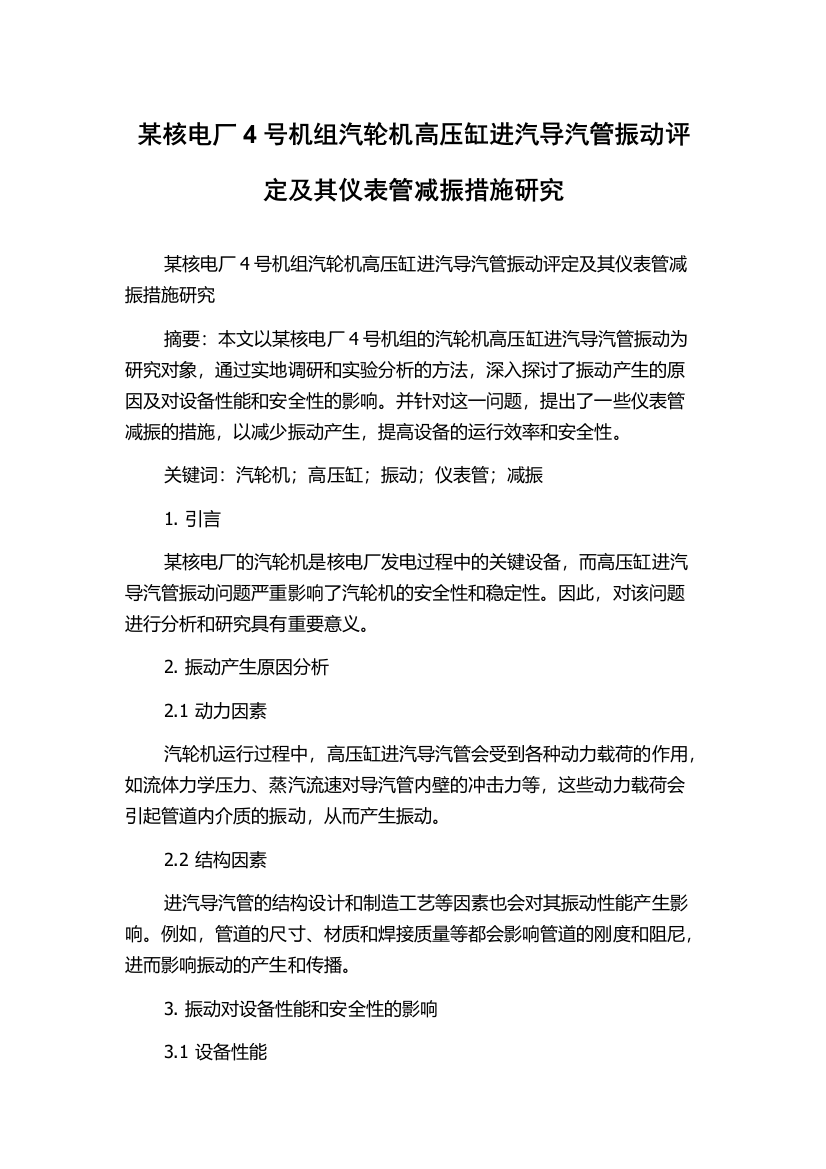 某核电厂 4 号机组汽轮机高压缸进汽导汽管振动评定及其仪表管减振措施研究

某核电厂 4 号机组汽轮机高压缸进汽导汽管振动评定及其仪表管减振措施研究

摘要：本文以某核电厂 4 号机组的汽轮机高压缸进汽导汽管振动为研究对象，通过实地调研和实验分析的方法，深入探讨了振动产生的原因及对设备性能和安全性的影响。并针对这一问题，提出了一些仪表管减振的措施，以减少振动产生，提高设备的运行效率和安全性。

关键词：汽轮机；高压缸；振动；仪表管；减振

1. 引言

某核电厂的汽轮机是核电厂发电过程中的关键设备，而高压缸进汽导汽管振动问题严重影响了汽轮机的安全性和稳定性。因此，对该问题进行分析和研究具有重要意义。

2. 振动产生原因分析

2.1 动力因素

汽轮机运行过程中，高压缸进汽导汽管会受到各种动力载荷的作用，如流体力学压力、蒸汽流速对导汽管内壁的冲击力等，这些动力载荷会引起管道内介质的振动，从而产生振动。

2.2 结构因素

进汽导汽管的结构设计和制造工艺等因素也会对其振动性能产生影响。例如，管道的尺寸、材质和焊接质量等都会影响管道的刚度和阻尼，进而影响振动的产生和传播。

3. 振动对设备性能和安全性的影响

3.1 设备性能